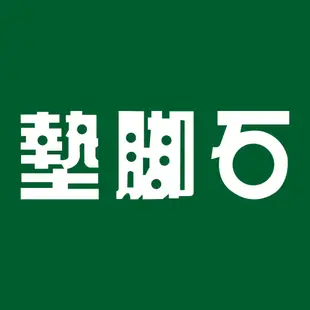 墊腳石